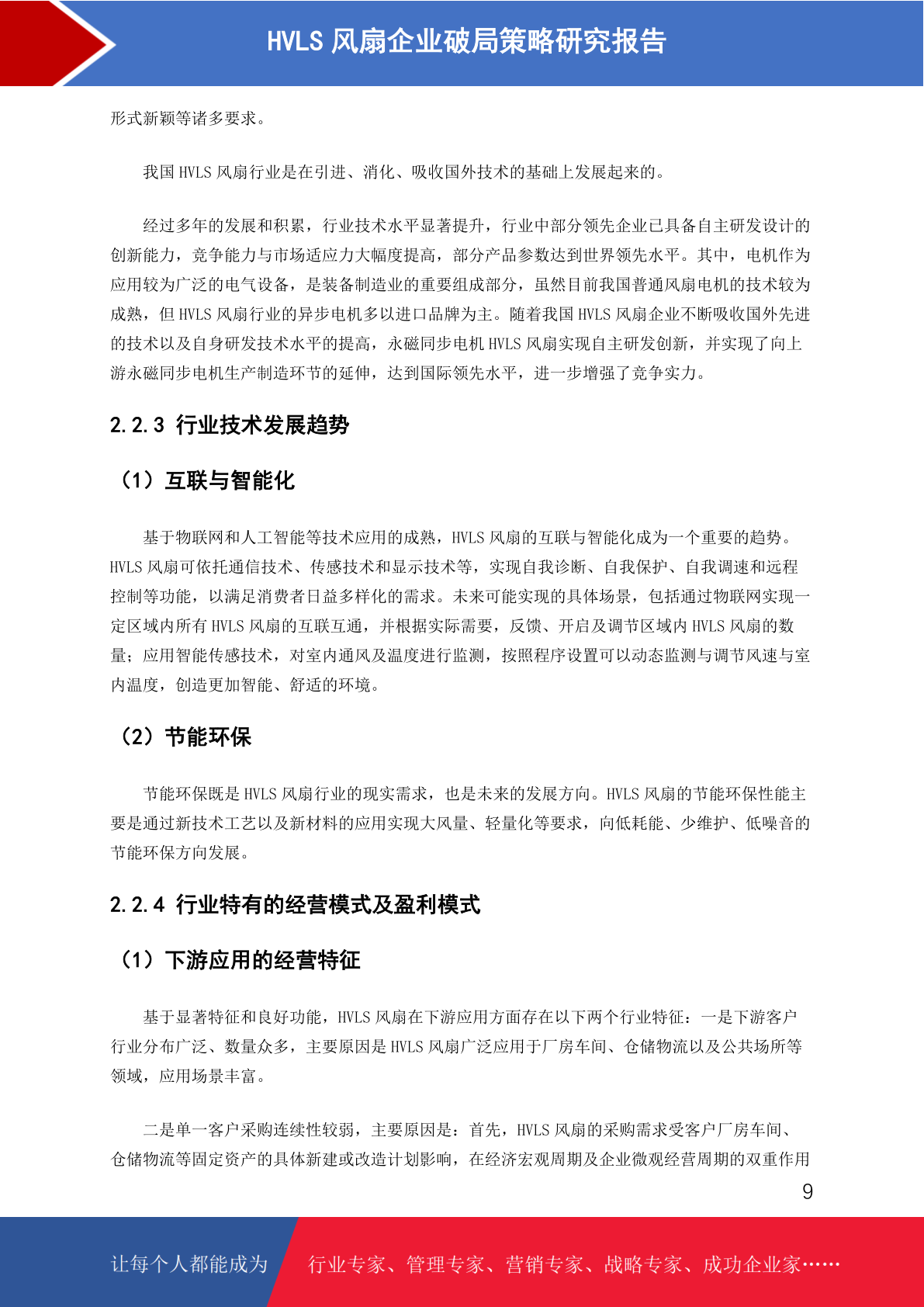 HVLS 风扇企业破局策略研究报告

形式新颖等诸多要求。

我国 HVLS 风扇行业是在引进、消化、吸收国外技术的基础上发展起来的。

经过多年的发展和积累，行业技术水平显著提升，行业中部分领先企业已具备自主研发设计的创新能力，竞争能力与市场适应力大幅度提高，部分产品参数达到世界领先水平。其中，电机作为应用较为广泛的电气设备，是装备制造业的重要组成部分，虽然目前我国普通风扇电机的技术较为成熟，但 HVLS 风扇行业的异步电机多以进口品牌为主。随着我国 HVLS 风扇企业不断吸收国外先进的技术以及自身研发技术水平的提高，永磁同步电机 HVLS 风扇实现自主研发创新，并实现了向上游永磁同步电机生产制造环节的延伸，达到国际领先水平，进一步增强了竞争实力。

2.2.3 行业技术发展趋势

（1）互联与智能化

基于物联网和人工智能等技术应用的成熟，HVLS 风扇的互联与智能化成为一个重要的趋势。HVLS 风扇可依托通信技术、传感技术和显示技术等，实现自我诊断、自我保护、自我调速和远程控制等功能，以满足消费者日益多样化的需求。未来可能实现的具体场景，包括通过物联网实现一定区域内所有 HVLS 风扇的互联互通，并根据实际需要，反馈、开启及调节区域内 HVLS 风扇的数量；应用智能传感技术，对室内通风及温度进行监测，按照程序设置可以动态监测与调节风速与室内温度，创造更加智能、舒适的环境。

（2）节能环保

节能环保既是 HVLS 风扇行业的现实需求，也是未来的发展方向。HVLS 风扇的节能环保性能主要是通过新技术工艺以及新材料的应用实现大风量、轻量化等要求，向低耗能、少维护、低噪音的节能环保方向发展。

2.2.4 行业特有的经营模式及盈利模式

（1）下游应用的经营特征

基于显著特征和良好功能，HVLS 风扇在下游应用方面存在以下两个行业特征：一是下游客户行业分布广泛、数量众多，主要原因是 HVLS 风扇广泛应用于厂房车间、仓储物流以及公共场所等领域，应用场景丰富。

二是单一客户采购连续性较弱，主要原因是：首先，HVLS 风扇的采购需求受客户厂房车间、仓储物流等固定资产的具体新建或改造计划影响，在经济宏观周期及企业微观经营周期的双重作用

9

让每个人都能成为 行业专家、管理专家、营销专家、战略专家、成功企业家……